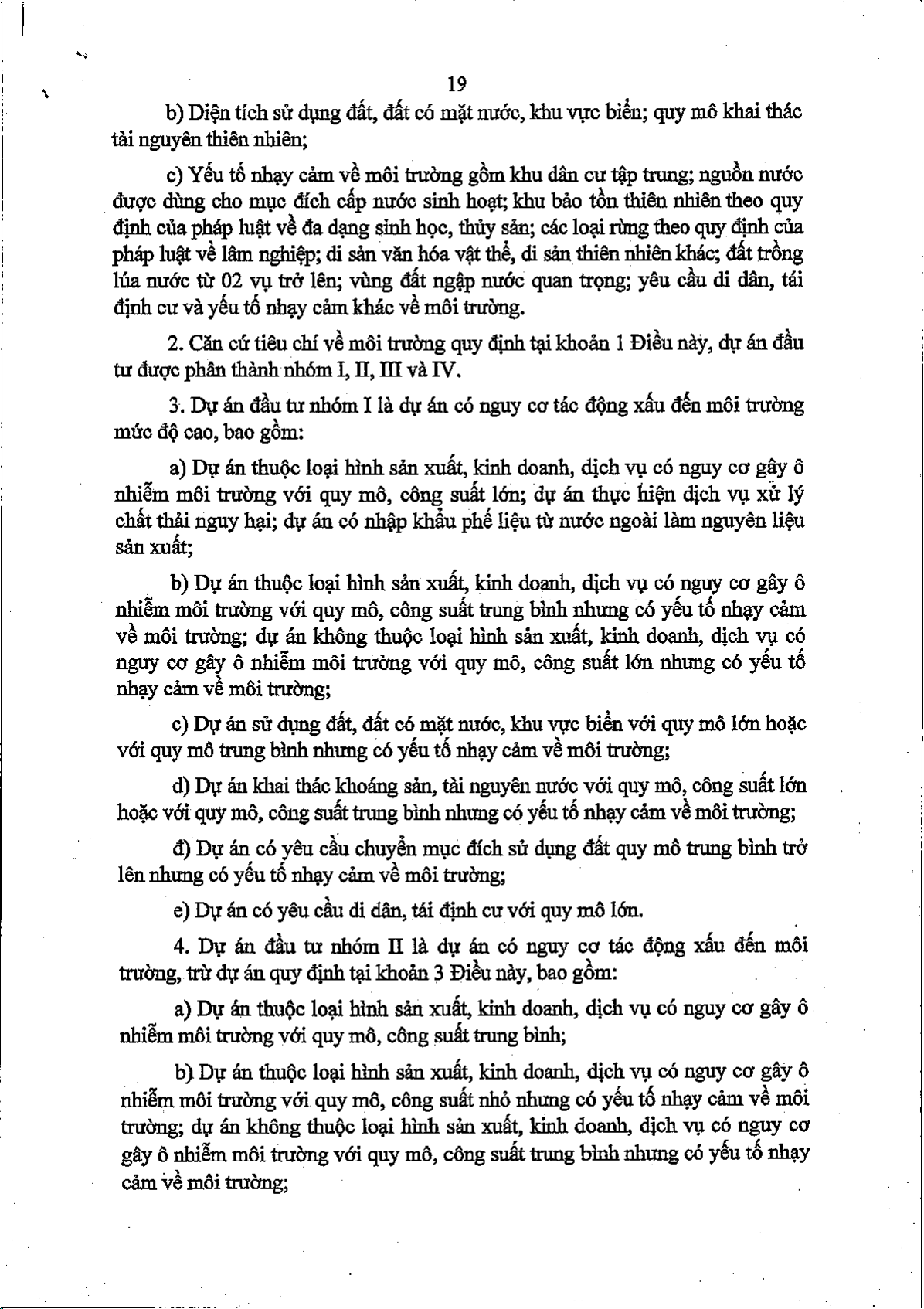 19

b) Diện tích sử dụng đất, đất có mặt nước, khu vực biển; quy mô khai thác tài nguyên thiên nhiên;

c) Yếu tố nhạy cảm về môi trường gồm khu dân cư tập trung; nguồn nước được dùng cho mục đích cấp nước sinh hoạt; khu bảo tồn thiên nhiên theo quy định của pháp luật về đa dạng sinh học, thủy sản; các loại rừng theo quy định của pháp luật về lâm nghiệp; di sản văn hóa vật thể, di sản thiên nhiên khác; đất trồng lúa nước từ 02 vụ trở lên; vùng đất ngập nước quan trọng; yêu cầu di dân, tái định cư và yếu tố nhạy cảm khác về môi trường.

2. Căn cứ tiêu chí về môi trường quy định tại khoản 1 Điều này, dự án đầu tư được phân thành nhóm I, II, III và IV.

3. Dự án đầu tư nhóm I là dự án có nguy cơ tác động xấu đến môi trường mức độ cao, bao gồm:

a) Dự án thuộc loại hình sản xuất, kinh doanh, dịch vụ có nguy cơ gây ô nhiễm môi trường với quy mô, công suất lớn; dự án thực hiện dịch vụ xử lý chất thải nguy hại; dự án có nhập khẩu phế liệu từ nước ngoài làm nguyên liệu sản xuất;

b) Dự án thuộc loại hình sản xuất, kinh doanh, dịch vụ có nguy cơ gây ô nhiễm môi trường với quy mô, công suất trung bình nhưng có yếu tố nhạy cảm về môi trường; dự án không thuộc loại hình sản xuất, kinh doanh, dịch vụ có nguy cơ gây ô nhiễm môi trường với quy mô, công suất lớn nhưng có yếu tố nhạy cảm về môi trường;

c) Dự án sử dụng đất, đất có mặt nước, khu vực biển với quy mô lớn hoặc với quy mô trung bình nhưng có yếu tố nhạy cảm về môi trường;

d) Dự án khai thác khoáng sản, tài nguyên nước với quy mô, công suất lớn hoặc với quy mô, công suất trung bình nhưng có yếu tố nhạy cảm về môi trường;

đ) Dự án có yêu cầu chuyển mục đích sử dụng đất quy mô trung bình trở lên nhưng có yếu tố nhạy cảm về môi trường;

e) Dự án có yêu cầu di dân, tái định cư với quy mô lớn.

4. Dự án đầu tư nhóm II là dự án có nguy cơ tác động xấu đến môi trường, trừ dự án quy định tại khoản 3 Điều này, bao gồm:

a) Dự án thuộc loại hình sản xuất, kinh doanh, dịch vụ có nguy cơ gây ô nhiễm môi trường với quy mô, công suất trung bình;

b) Dự án thuộc loại hình sản xuất, kinh doanh, dịch vụ có nguy cơ gây ô nhiễm môi trường với quy mô, công suất nhỏ nhưng có yếu tố nhạy cảm về môi trường; dự án không thuộc loại hình sản xuất, kinh doanh, dịch vụ có nguy cơ gây ô nhiễm môi trường với quy mô, công suất trung bình nhưng có yếu tố nhạy cảm về môi trường;